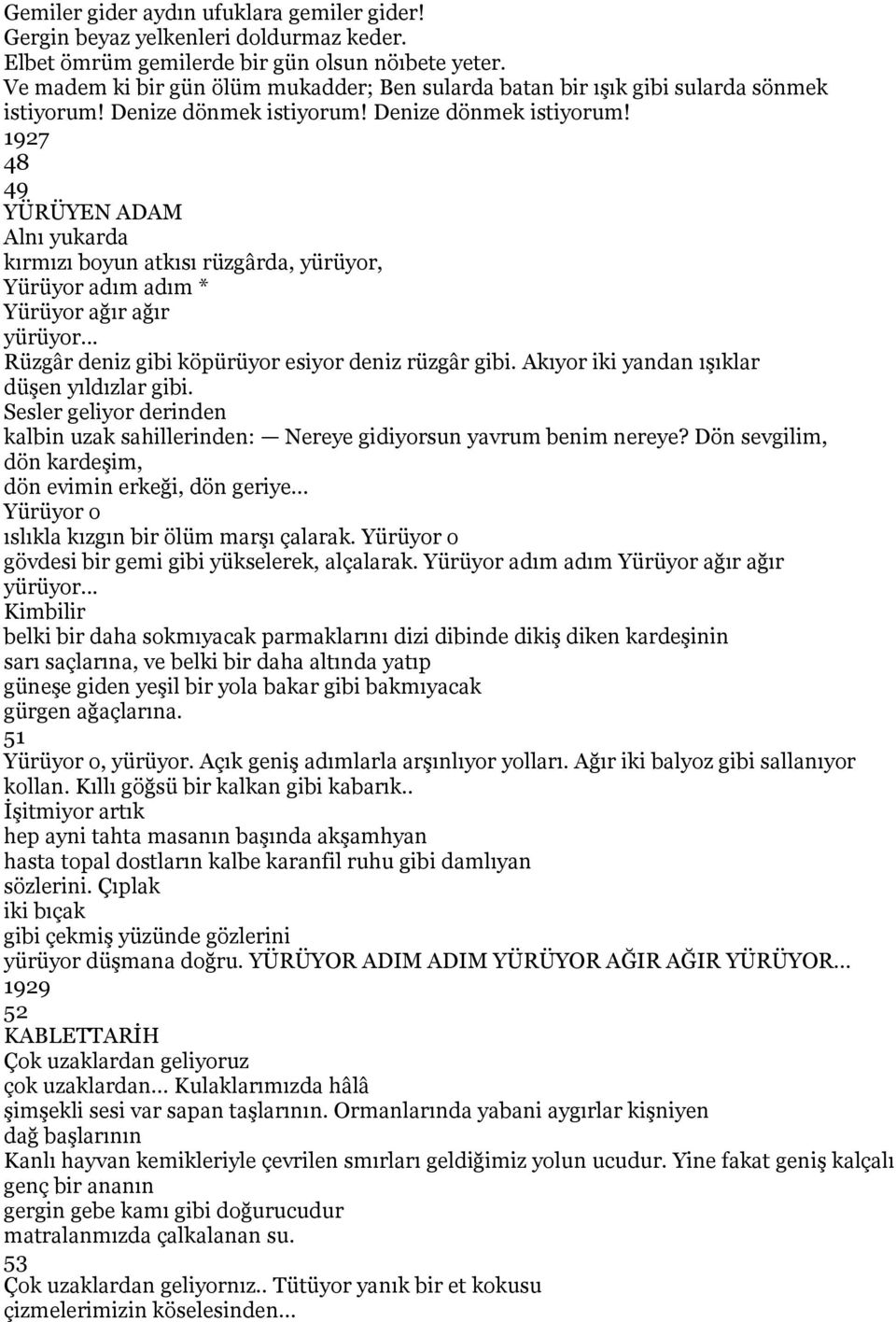 Gemiler gider aydın ufuklara gemiler gider!
Gergin beyaz yelkenleri doldurmaz keder.
Elbet ömrüm gemilerde bir gün olsun nöıbete yeter.
Ve madem ki bir gün ölüm mukadder; Ben sularda batan bir ışık gibi sularda sönmek istiyorum! Denize dönmek istiyorum! Denize dönmek istiyorum!
1927
48
49
YÜRÜYEN ADAM
Alnı yukarda
kırmızı boyun atkısı rüzgârda, yürüyor,
Yürüyor adım adım *
Yürüyor ağır ağır
yürüyor...
Rüzgâr deniz gibi köpürüyor esiyor deniz rüzgâr gibi. Akıyor iki yandan ışıklar düşen yıldızlar gibi.
Sesler geliyor derinden
kalbin uzak sahillerinden: — Nereye gidiyorsun yavrum benim nereye? Dön sevgilim, dön kardeşim,
dön evimin erkeği, dön geriye...
Yürüyor o
ıslıkla kızgın bir ölüm marşı çalarak. Yürüyor o
gövdesi bir gemi gibi yükselerek, alçalarak. Yürüyor adım adım Yürüyor ağır ağır yürüyor...
Kimbilir
belki bir daha sokmıyacak parmaklarını dizi dibinde dikiş diken kardeşinin
sarı saçlarına, ve belki bir daha altında yatıp
güneşe giden yeşil bir yola bakar gibi bakmıyacak
gürgen ağaçlarına.
51
Yürüyor o, yürüyor. Açık geniş adımlarla arşınlıyor yolları. Ağır iki balyoz gibi sallanıyor kollan. Kıllı göğsü bir kalkan gibi kabarık..
İşitmiyor artık
hep ayni tahta masanın başında akşamhyan
hasta topal dostların kalbe karanfil ruhu gibi damlıyan
sözlerini. Çıplak
iki bıçak
gibi çekmiş yüzünde gözlerini
yürüyor düşmana doğru. YÜRÜYOR ADIM ADIM YÜRÜYOR AĞIR AĞIR YÜRÜYOR...
1929
52
KABLETTARİH
Çok uzaklardan geliyoruz
çok uzaklardan... Kulaklarımızda hâlâ
şimşekli sesi var sapan taşlarının. Ormanlarında yabani aygırlar kişniyen
dağ başlarının
Kanlı hayvan kemikleriyle çevrilen smırları geldiğimiz yolun ucudur. Yine fakat geniş kalçalı genç bir ananın
gergin gebe kamı gibi doğurucudur
matralanmızda çalkalanan su.
53
Çok uzaklardan geliyornız.. Tütüyor yanık bir et kokusu
çizmelerimizin köselesinden...